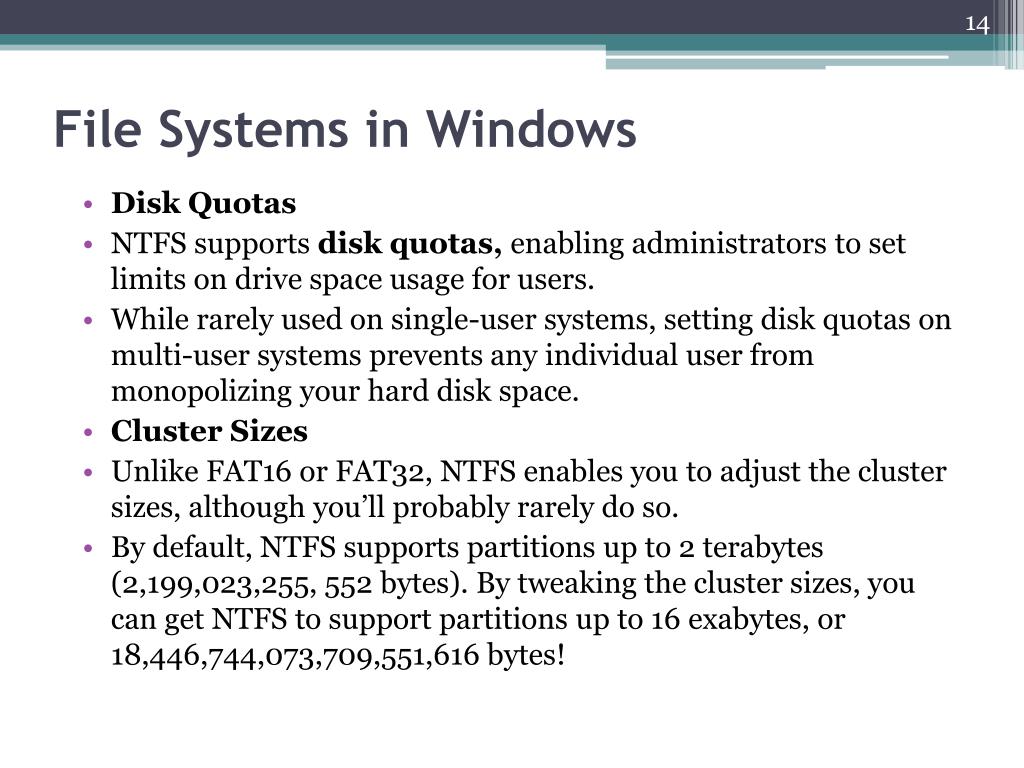 14

File Systems in Windows

• Disk Quotas
• NTFS supports disk quotas, enabling administrators to set limits on drive space usage for users.
• While rarely used on single-user systems, setting disk quotas on multi-user systems prevents any individual user from monopolizing your hard disk space.
• Cluster Sizes
• Unlike FAT16 or FAT32, NTFS enables you to adjust the cluster sizes, although you'll probably rarely do so.
• By default, NTFS supports partitions up to 2 terabytes (2,199,023,255, 552 bytes). By tweaking the cluster sizes, you can get NTFS to support partitions up to 16 exabytes, or 18,446,744,073,709,551,616 bytes!